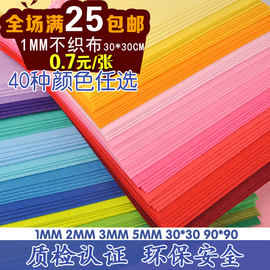 全场满25包邮
1MM不织布 30*30CM
0.7元/张
40种颜色任选

1MM 2MM 3MM 5MM 30*30 90*90
质检认证 环保安全